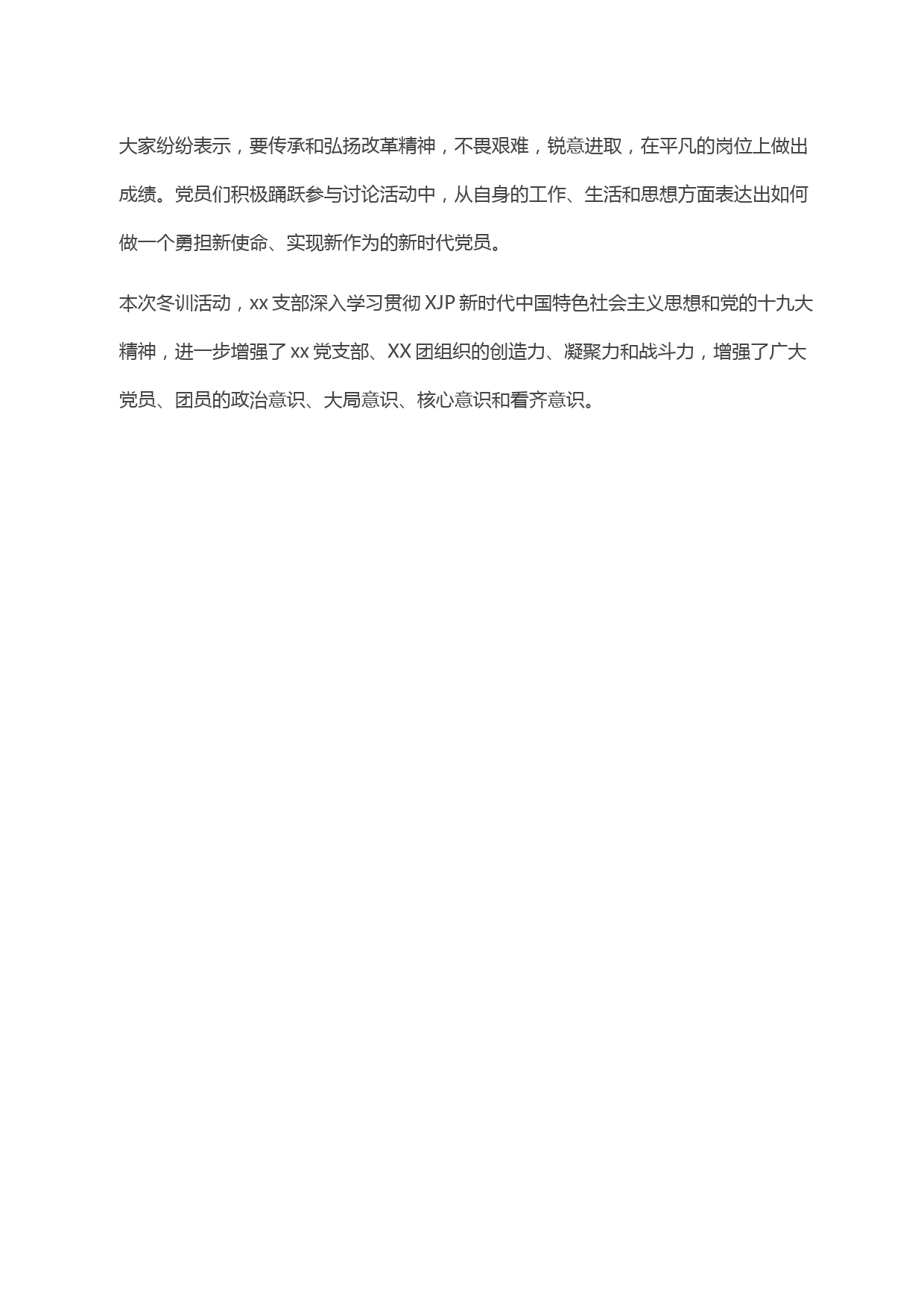 大家纷纷表示，要传承和弘扬改革精神，不畏艰难，锐意进取，在平凡的岗位上做出成绩。党员们积极踊跃参与讨论活动中，从自身的工作、生活和思想方面表达出如何做一个勇担新使命、实现新作为的新时代党员。

本次冬训活动，xx 支部深入学习贯彻 XJP 新时代中国特色社会主义思想和党的十九大精神，进一步增强了 xx 党支部、XX 团组织的创造力、凝聚力和战斗力，增强了广大党员、团员的政治意识、大局意识、核心意识和看齐意识。